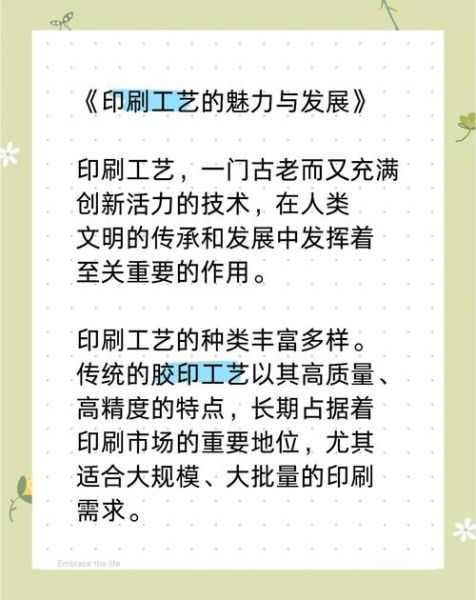 《印刷工艺的魅力与发展》

印刷工艺，一门古老而又充满创新活力的技术，在人类文明的传承和发展中发挥着至关重要的作用。

印刷工艺的种类丰富多样。传统的胶印工艺以其高质量、高精度的特点，长期占据着印刷市场的重要地位，尤其适合大规模、大批量的印刷需求。

Embrace the life